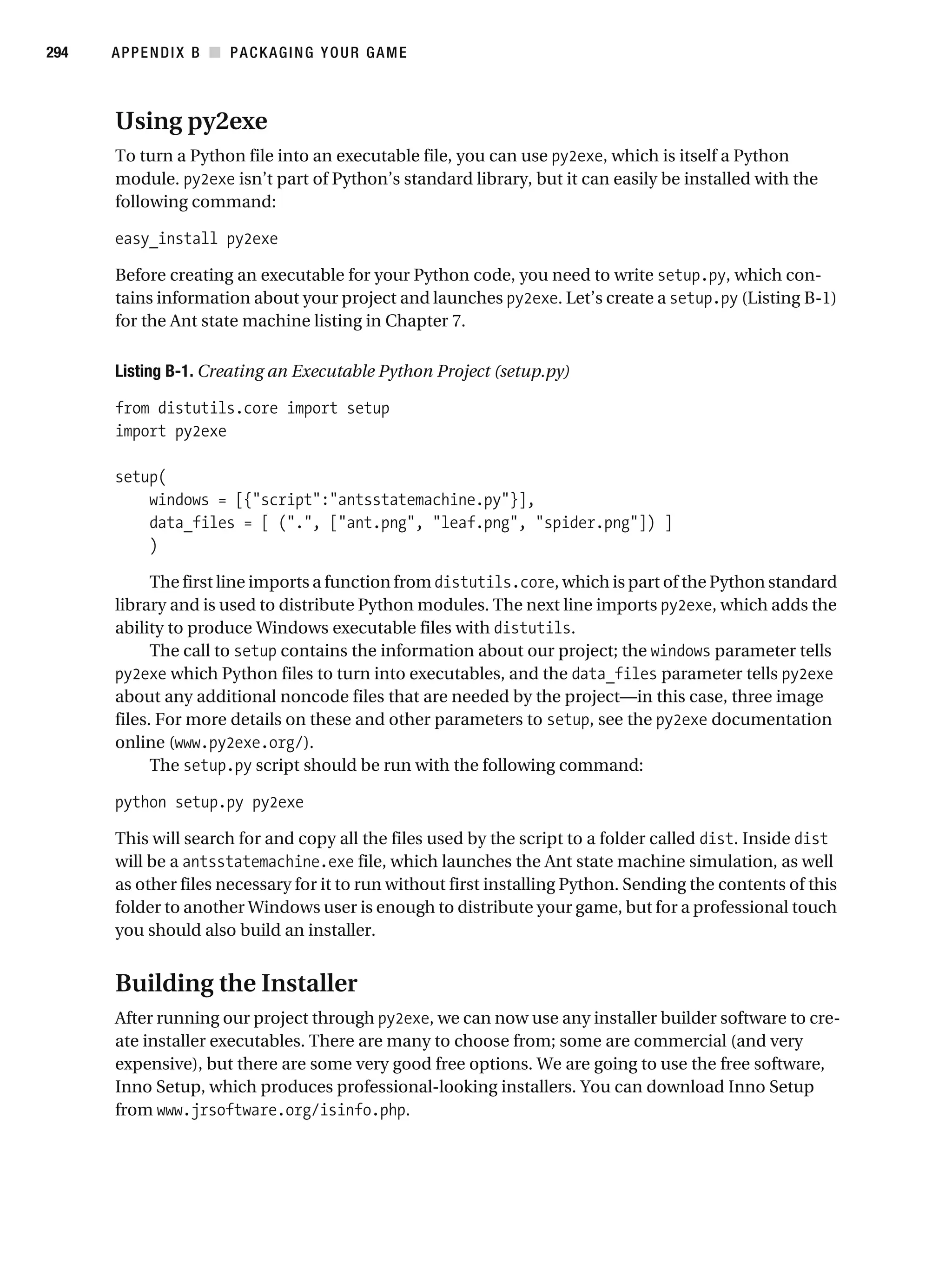 294 APPENDIX B ■ PACKAGING YOUR GAME

Using py2exe

To turn a Python file into an executable file, you can use py2exe, which is itself a Python module. py2exe isn't part of Python's standard library, but it can easily be installed with the following command:

easy_install py2exe

Before creating an executable for your Python code, you need to write setup.py, which contains information about your project and launches py2exe. Let's create a setup.py (Listing B-1) for the Ant state machine listing in Chapter 7.

Listing B-1. Creating an Executable Python Project (setup.py)

from distutils.core import setup
import py2exe

setup(
    windows = [{"script":"antsstatemachine.py"}],
    data_files = [ (".", ["ant.png", "leaf.png", "spider.png"]) ]
    )

The first line imports a function from distutils.core, which is part of the Python standard library and is used to distribute Python modules. The next line imports py2exe, which adds the ability to produce Windows executable files with distutils.

The call to setup contains the information about our project; the windows parameter tells py2exe which Python files to turn into executables, and the data_files parameter tells py2exe about any additional noncode files that are needed by the project—in this case, three image files. For more details on these and other parameters to setup, see the py2exe documentation online (www.py2exe.org/).

The setup.py script should be run with the following command:

python setup.py py2exe

This will search for and copy all the files used by the script to a folder called dist. Inside dist will be a antsstatemachine.exe file, which launches the Ant state machine simulation, as well as other files necessary for it to run without first installing Python. Sending the contents of this folder to another Windows user is enough to distribute your game, but for a professional touch you should also build an installer.

Building the Installer

After running our project through py2exe, we can now use any installer builder software to create installer executables. There are many to choose from; some are commercial (and very expensive), but there are some very good free options. We are going to use the free software, Inno Setup, which produces professional-looking installers. You can download Inno Setup from www.jrsoftware.org/isinfo.php.